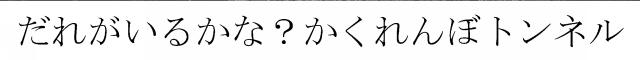 だれがいるかな？かくれんぼトンネル